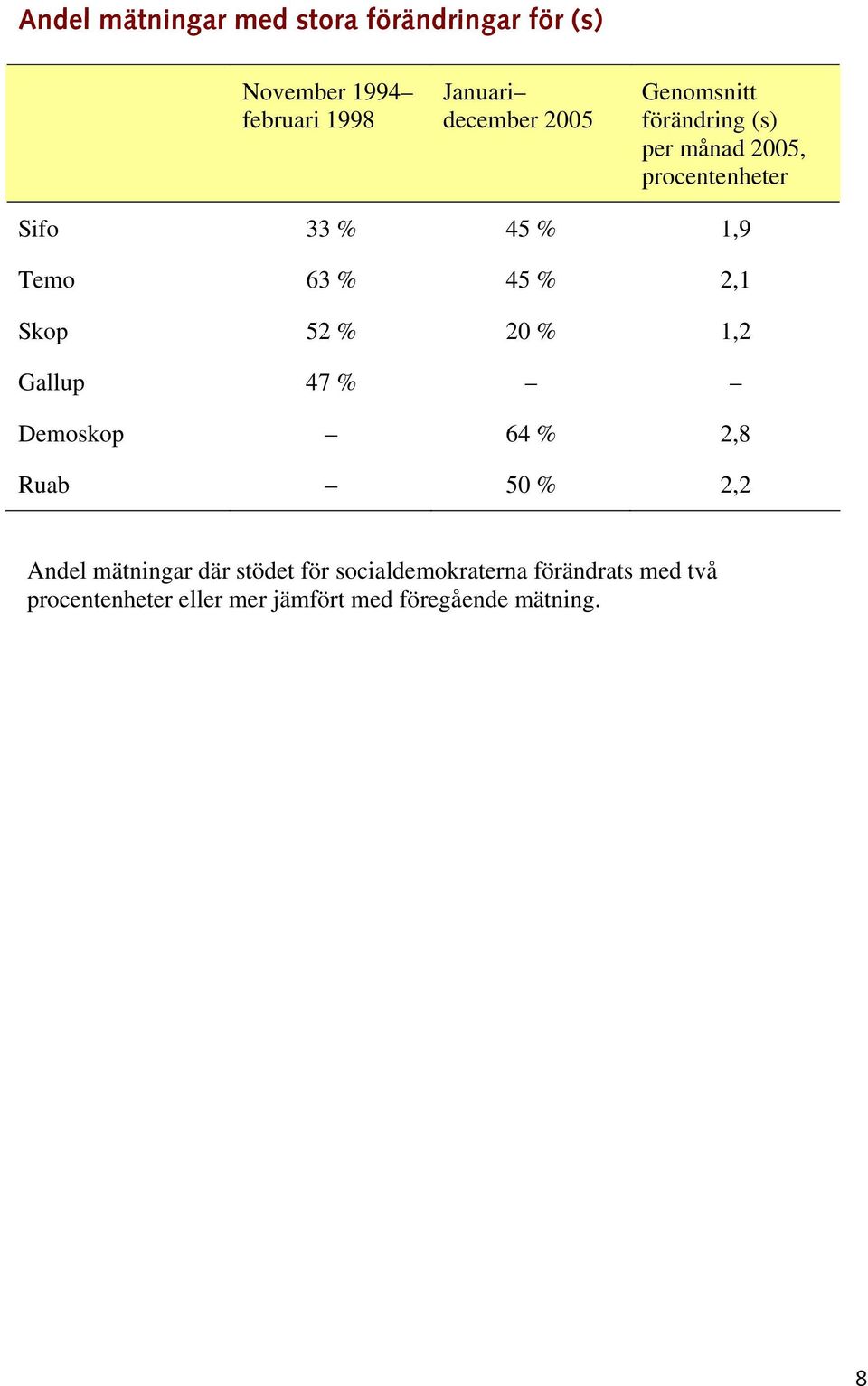 Andel mätningar med stora förändringar för (s)

| | November 1994–februari 1998 | Januari–december 2005 | Genomsnitt förändring (s) per månad 2005, procentenheter |
|---|---|---|---|
| Sifo | 33 % | 45 % | 1,9 |
| Temo | 63 % | 45 % | 2,1 |
| Skop | 52 % | 20 % | 1,2 |
| Gallup | 47 % | – | – |
| Demoskop | – | 64 % | 2,8 |
| Ruab | – | 50 % | 2,2 |

Andel mätningar där stödet för socialdemokraterna förändrats med två procentenheter eller mer jämfört med föregående mätning.

8